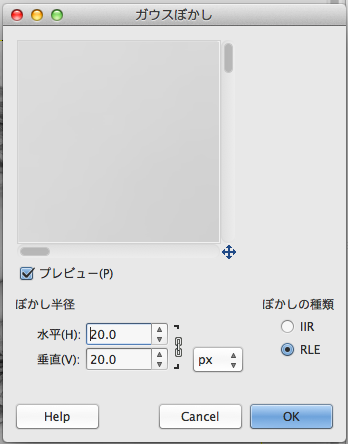 ガウスぼかし

プレビュー(P)

ぼかし半径

水平(H): 20.0

垂直(V): 20.0

px

ぼかしの種類

IIR

RLE

Help

Cancel

OK